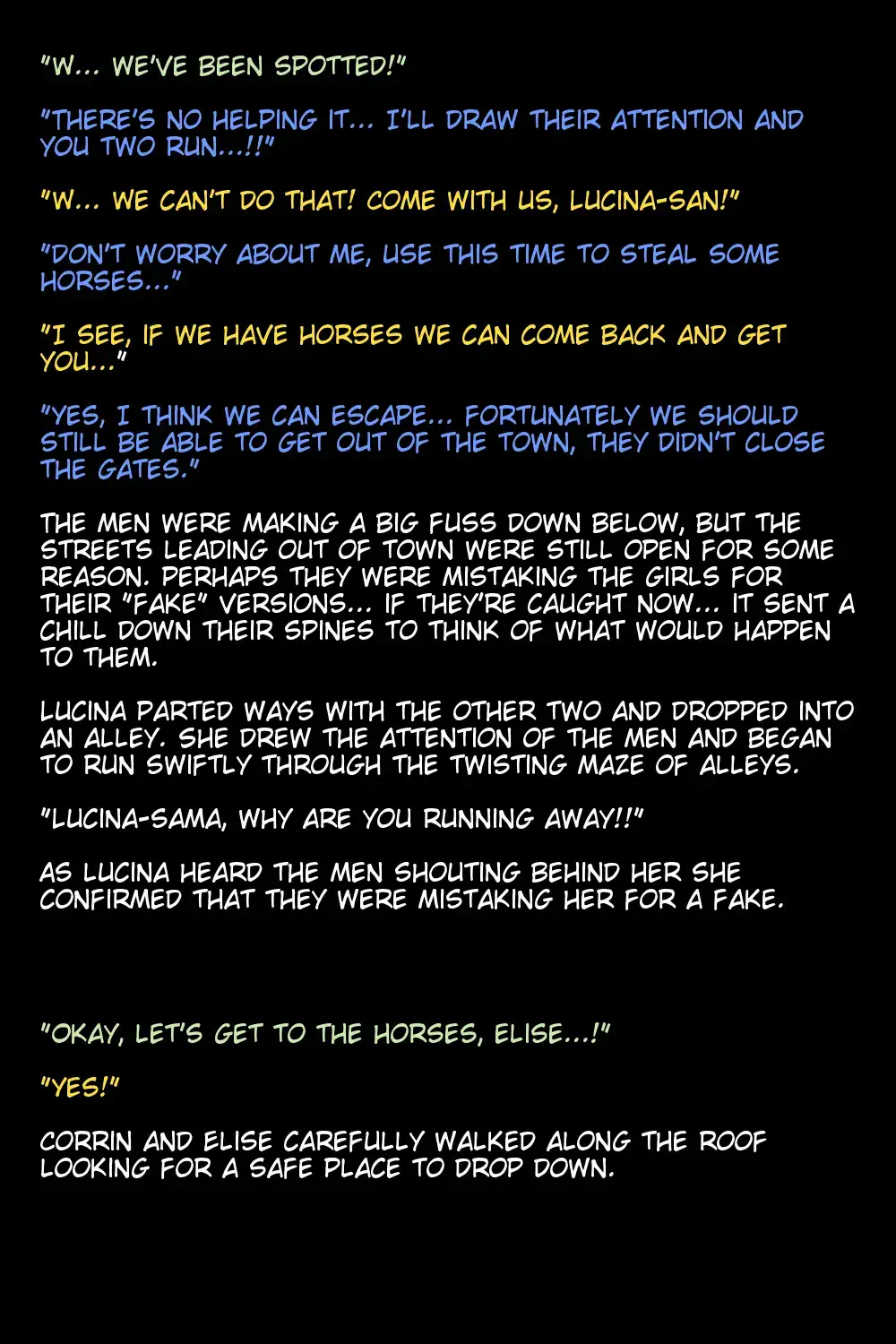 "W... WE'VE BEEN SPOTTED!"

"THERE'S NO HELPING IT... I'LL DRAW THEIR ATTENTION AND YOU TWO RUN...!!"

"W... WE CAN'T DO THAT! COME WITH US, LUCINA-SAN!"

"DON'T WORRY ABOUT ME, USE THIS TIME TO STEAL SOME HORSES..."

"I SEE, IF WE HAVE HORSES WE CAN COME BACK AND GET YOU..."

"YES, I THINK WE CAN ESCAPE... FORTUNATELY WE SHOULD STILL BE ABLE TO GET OUT OF THE TOWN, THEY DIDN'T CLOSE THE GATES."

THE MEN WERE MAKING A BIG FUSS DOWN BELOW, BUT THE STREETS LEADING OUT OF TOWN WERE STILL OPEN FOR SOME REASON. PERHAPS THEY WERE MISTAKING THE GIRLS FOR THEIR "FAKE" VERSIONS... IF THEY'RE CAUGHT NOW... IT SENT A CHILL DOWN THEIR SPINES TO THINK OF WHAT WOULD HAPPEN TO THEM.

LUCINA PARTED WAYS WITH THE OTHER TWO AND DROPPED INTO AN ALLEY. SHE DREW THE ATTENTION OF THE MEN AND BEGAN TO RUN SWIFTLY THROUGH THE TWISTING MAZE OF ALLEYS.

"LUCINA-SAMA, WHY ARE YOU RUNNING AWAY!!"

AS LUCINA HEARD THE MEN SHOUTING BEHIND HER SHE CONFIRMED THAT THEY WERE MISTAKING HER FOR A FAKE.

"OKAY, LET'S GET TO THE HORSES, ELISE...!"

"YES!"

CORRIN AND ELISE CAREFULLY WALKED ALONG THE ROOF LOOKING FOR A SAFE PLACE TO DROP DOWN.